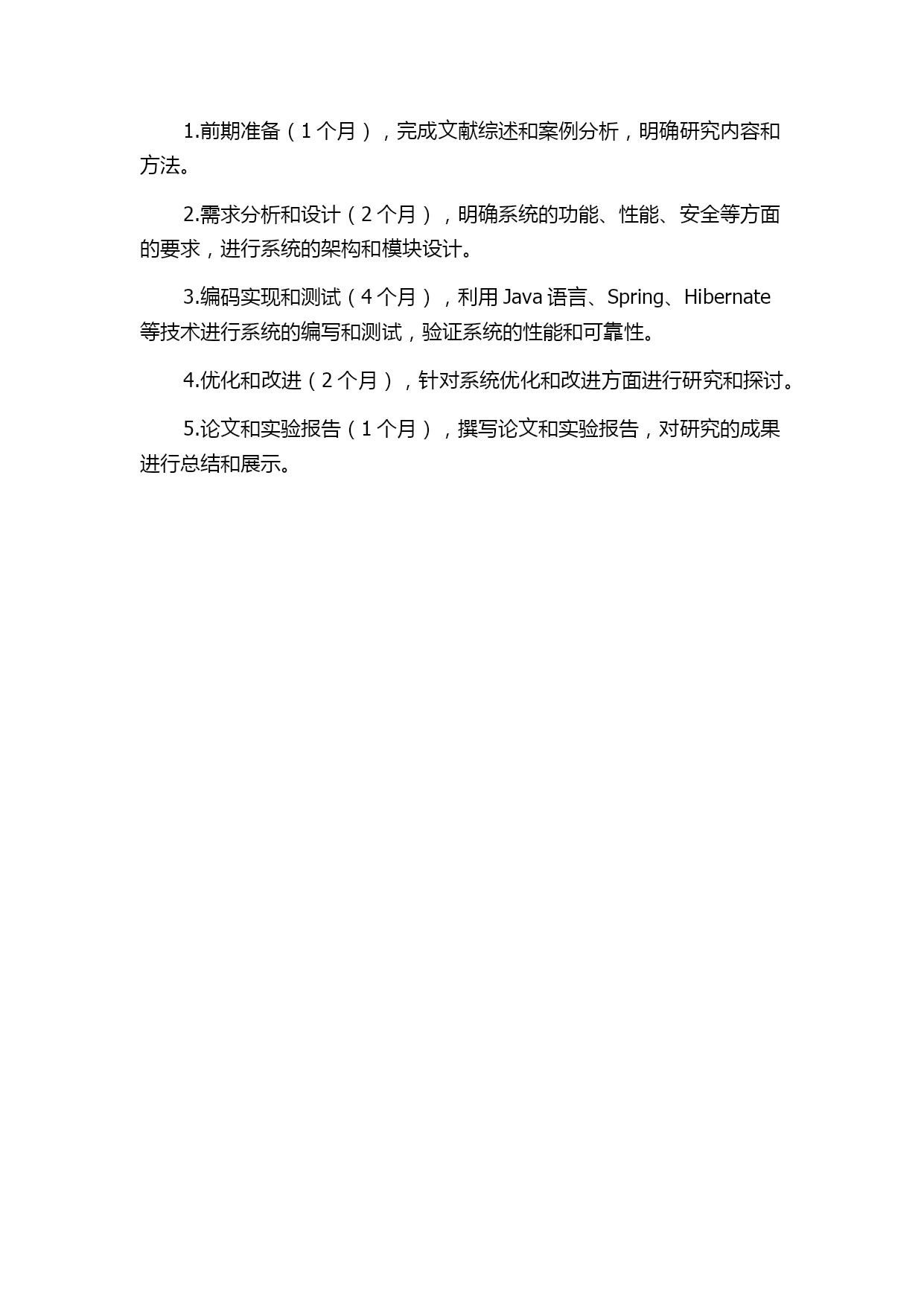 1.前期准备（1个月），完成文献综述和案例分析，明确研究内容和方法。

2.需求分析和设计（2个月），明确系统的功能、性能、安全等方面的要求，进行系统的架构和模块设计。

3.编码实现和测试（4个月），利用Java语言、Spring、Hibernate等技术进行系统的编写和测试，验证系统的性能和可靠性。

4.优化和改进（2个月），针对系统优化和改进方面进行研究和探讨。

5.论文和实验报告（1个月），撰写论文和实验报告，对研究的成果进行总结和展示。